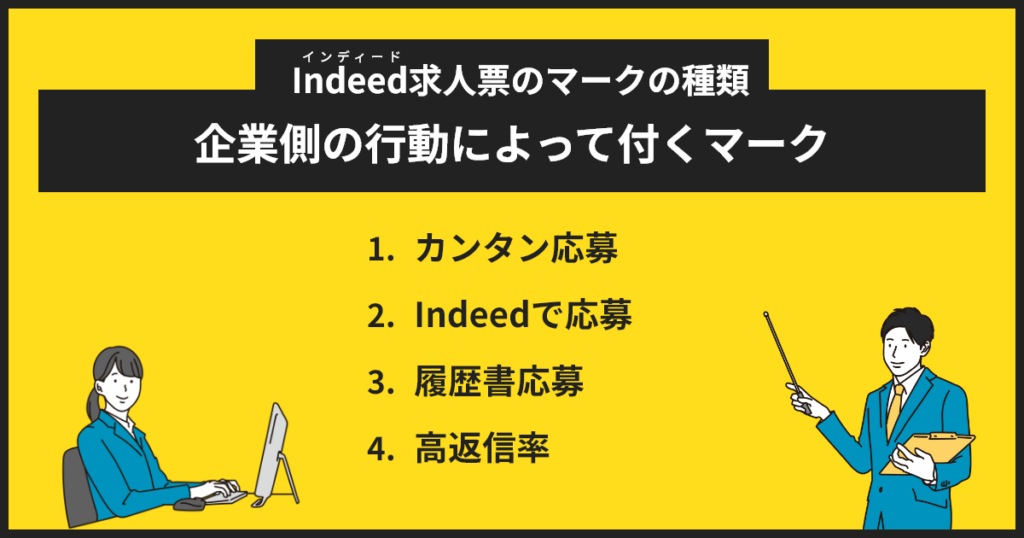 インディード
Indeed求人票のマークの種類

企業側の行動によって付くマーク

1. カンタン応募
2. Indeedで応募
3. 履歴書応募
4. 高返信率